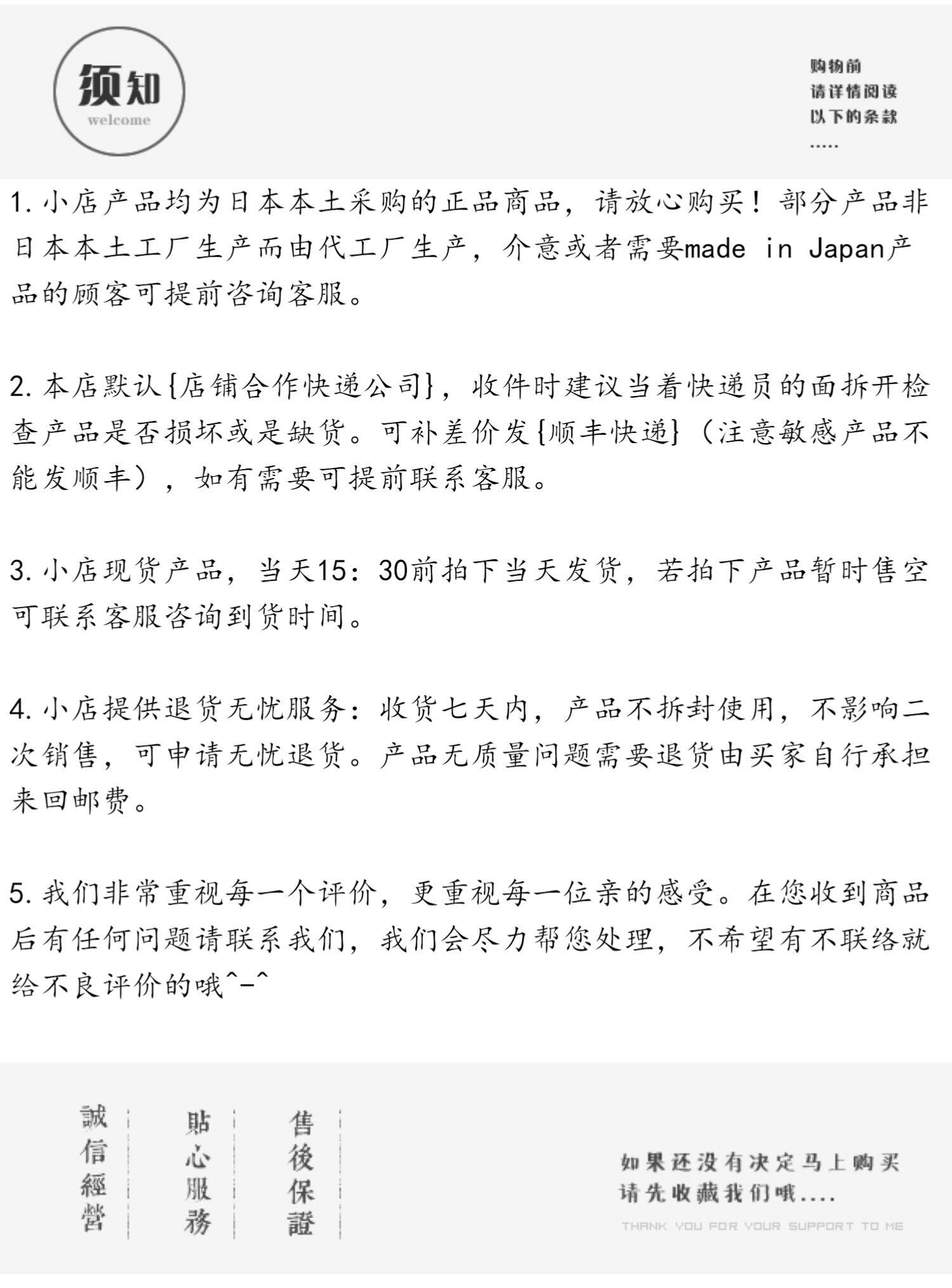 须知
welcome

购物前
请详情阅读
以下的条款
.....

1. 小店产品均为日本本土采购的正品商品，请放心购买！部分产品非日本本土工厂生产而由代工厂生产，介意或者需要made in Japan产品的顾客可提前咨询客服。

2. 本店默认{店铺合作快递公司}，收件时建议当着快递员的面拆开检查产品是否损坏或是缺货。可补差价发{顺丰快递}（注意敏感产品不能发顺丰），如有需要可提前联系客服。

3. 小店现货产品，当天15：30前拍下当天发货，若拍下产品暂时售空可联系客服咨询到货时间。

4. 小店提供退货无忧服务：收货七天内，产品不拆封使用，不影响二次销售，可申请无忧退货。产品无质量问题需要退货由买家自行承担来回邮费。

5. 我们非常重视每一个评价，更重视每一位亲的感受。在您收到商品后有任何问题请联系我们，我们会尽力帮您处理，不希望有不联络就给不良评价的哦^-^

誠信經營

貼心服務

售後保證

如果还没有决定马上购买
请先收藏我们哦....
THANK YOU FOR YOUR SUPPORT TO ME